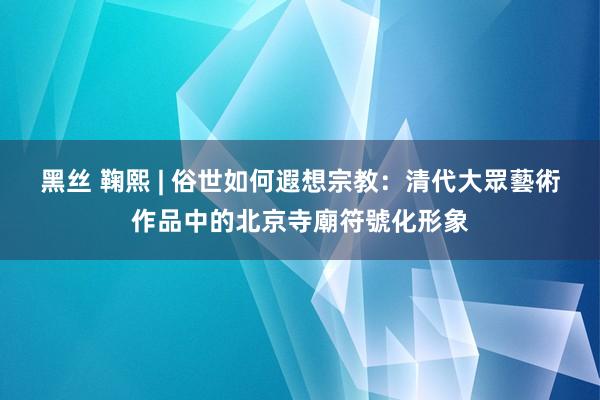 黑丝 鞠熙 | 俗世如何遐想宗教：清代大眾藝術作品中的北京寺廟符號化形象